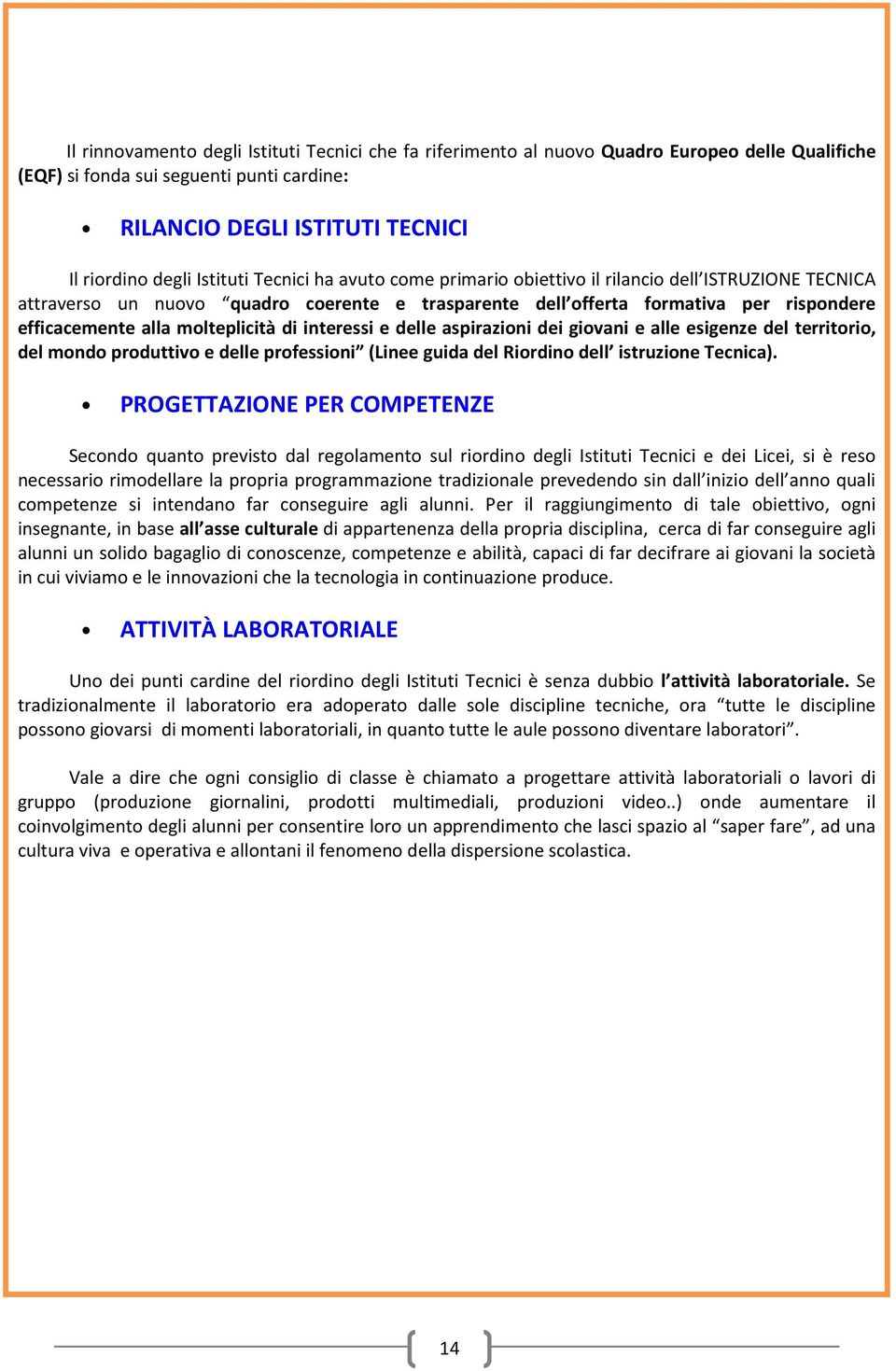 Il rinnovamento degli Istituti Tecnici che fa riferimento al nuovo Quadro Europeo delle Qualifiche (EQF) si fonda sui seguenti punti cardine:

• RILANCIO DEGLI ISTITUTI TECNICI

Il riordino degli Istituti Tecnici ha avuto come primario obiettivo il rilancio dell'ISTRUZIONE TECNICA attraverso un nuovo "quadro coerente e trasparente dell'offerta formativa per rispondere efficacemente alla molteplicità di interessi e delle aspirazioni dei giovani e alle esigenze del territorio, del mondo produttivo e delle professioni" (Linee guida del Riordino dell' istruzione Tecnica).

• PROGETTAZIONE PER COMPETENZE

Secondo quanto previsto dal regolamento sul riordino degli Istituti Tecnici e dei Licei, si è reso necessario rimodellare la propria programmazione tradizionale prevedendo sin dall'inizio dell'anno quali competenze si intendano far conseguire agli alunni. Per il raggiungimento di tale obiettivo, ogni insegnante, in base all'asse culturale di appartenenza della propria disciplina, cerca di far conseguire agli alunni un solido bagaglio di conoscenze, competenze e abilità, capaci di far decifrare ai giovani la società in cui viviamo e le innovazioni che la tecnologia in continuazione produce.

• ATTIVITÀ LABORATORIALE

Uno dei punti cardine del riordino degli Istituti Tecnici è senza dubbio l'attività laboratoriale. Se tradizionalmente il laboratorio era adoperato dalle sole discipline tecniche, ora "tutte le discipline possono giovarsi di momenti laboratoriali, in quanto tutte le aule possono diventare laboratori".

Vale a dire che ogni consiglio di classe è chiamato a progettare attività laboratoriali o lavori di gruppo (produzione giornalini, prodotti multimediali, produzioni video..) onde aumentare il coinvolgimento degli alunni per consentire loro un apprendimento che lasci spazio al "saper fare", ad una cultura viva e operativa e allontani il fenomeno della dispersione scolastica.

14